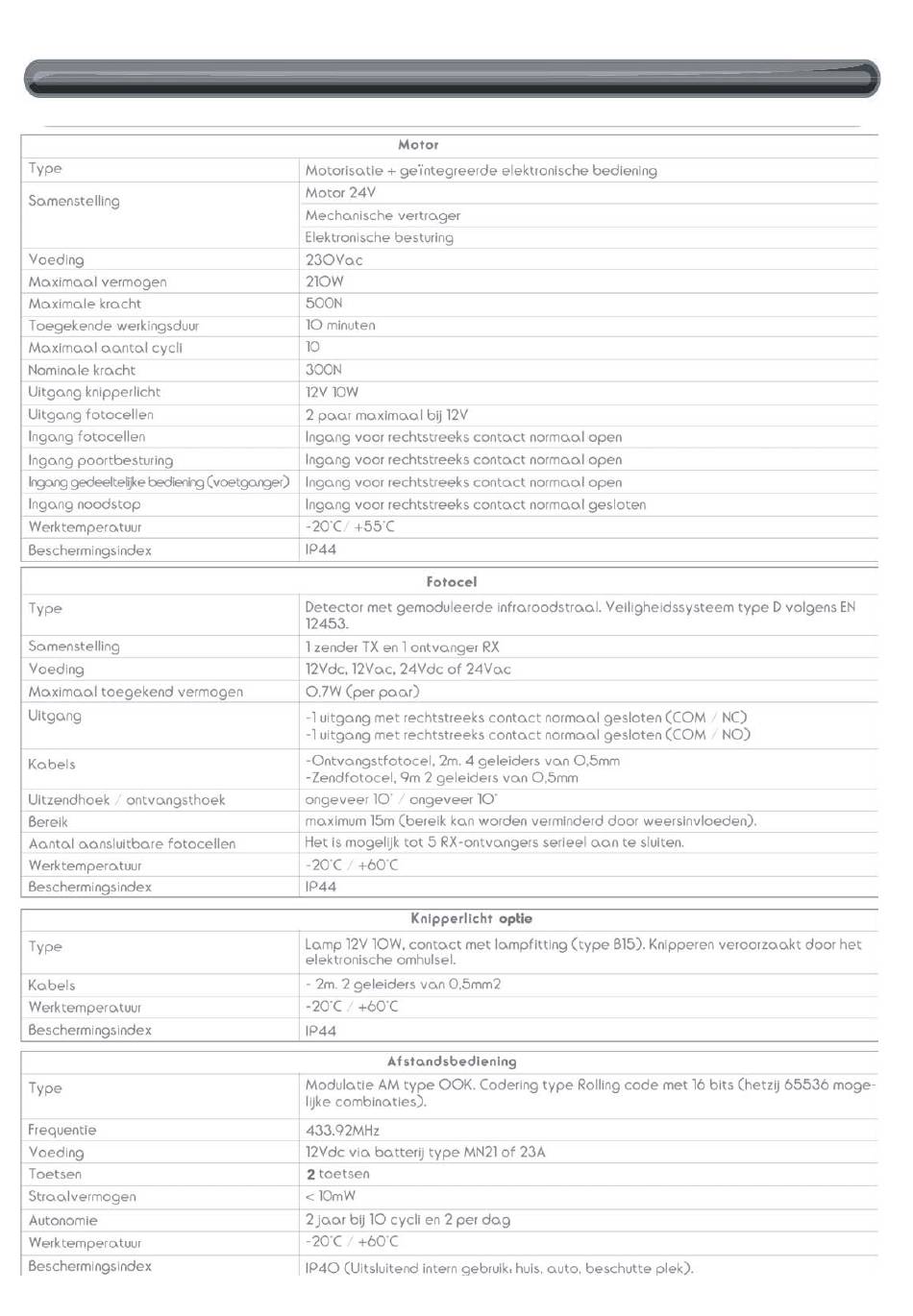 | Motor | |
|---|---|
| Type | Motorisatie + geïntegreerde elektronische bediening |
| Samenstelling | Motor 24V |
| | Mechanische vertrager |
| | Elektronische besturing |
| Voeding | 230Vac |
| Maximaal vermogen | 210W |
| Maximale kracht | 500N |
| Toegekende werkingsduur | 10 minuten |
| Maximaal aantal cycli | 10 |
| Nominale kracht | 300N |
| Uitgang knipperlicht | 12V 10W |
| Uitgang fotocellen | 2 paar maximaal bij 12V |
| Ingang fotocellen | Ingang voor rechtstreeks contact normaal open |
| Ingang poortbesturing | Ingang voor rechtstreeks contact normaal open |
| Ingang gedeeltelijke bediening (voetganger) | Ingang voor rechtstreeks contact normaal open |
| Ingang noodstop | Ingang voor rechtstreeks contact normaal gesloten |
| Werktemperatuur | -20°C / +55°C |
| Beschermingsindex | IP44 |

| Fotocel | |
|---|---|
| Type | Detector met gemoduleerde infraroodstraal. Veiligheidssysteem type D volgens EN 12453. |
| Samenstelling | 1 zender TX en 1 ontvanger RX |
| Voeding | 12Vdc, 12Vac, 24Vdc of 24Vac |
| Maximaal toegekend vermogen | 0.7W (per paar) |
| Uitgang | -1 uitgang met rechtstreeks contact normaal gesloten (COM / NC) -1 uitgang met rechtstreeks contact normaal gesloten (COM / NO) |
| Kabels | -Ontvangstfotocel, 2m. 4 geleiders van 0,5mm -Zendfotocel, 9m 2 geleiders van 0,5mm |
| Uitzendhoek / ontvangsthoek | ongeveer 10° / ongeveer 10° |
| Bereik | maximum 15m (bereik kan worden verminderd door weersinvloeden). |
| Aantal aansluitbare fotocellen | Het is mogelijk tot 5 RX-ontvangers serieel aan te sluiten. |
| Werktemperatuur | -20°C / +60°C |
| Beschermingsindex | IP44 |

| Knipperlicht optie | |
|---|---|
| Type | Lamp 12V 10W, contact met lampfitting (type B15). Knipperen veroorzaakt door het elektronische omhulsel. |
| Kabels | - 2m. 2 geleiders van 0,5mm2 |
| Werktemperatuur | -20°C / +60°C |
| Beschermingsindex | IP44 |

| Afstandsbediening | |
|---|---|
| Type | Modulatie AM type OOK. Codering type Rolling code met 16 bits (hetzij 65536 mogelijke combinaties). |
| Frequentie | 433.92MHz |
| Voeding | 12Vdc via batterij type MN21 of 23A |
| Toetsen | 2 toetsen |
| Straalvermogen | < 10mW |
| Autonomie | 2 jaar bij 10 cycli en 2 per dag |
| Werktemperatuur | -20°C / +60°C |
| Beschermingsindex | IP40 (Uitsluitend intern gebruik: huis, auto, beschutte plek). |